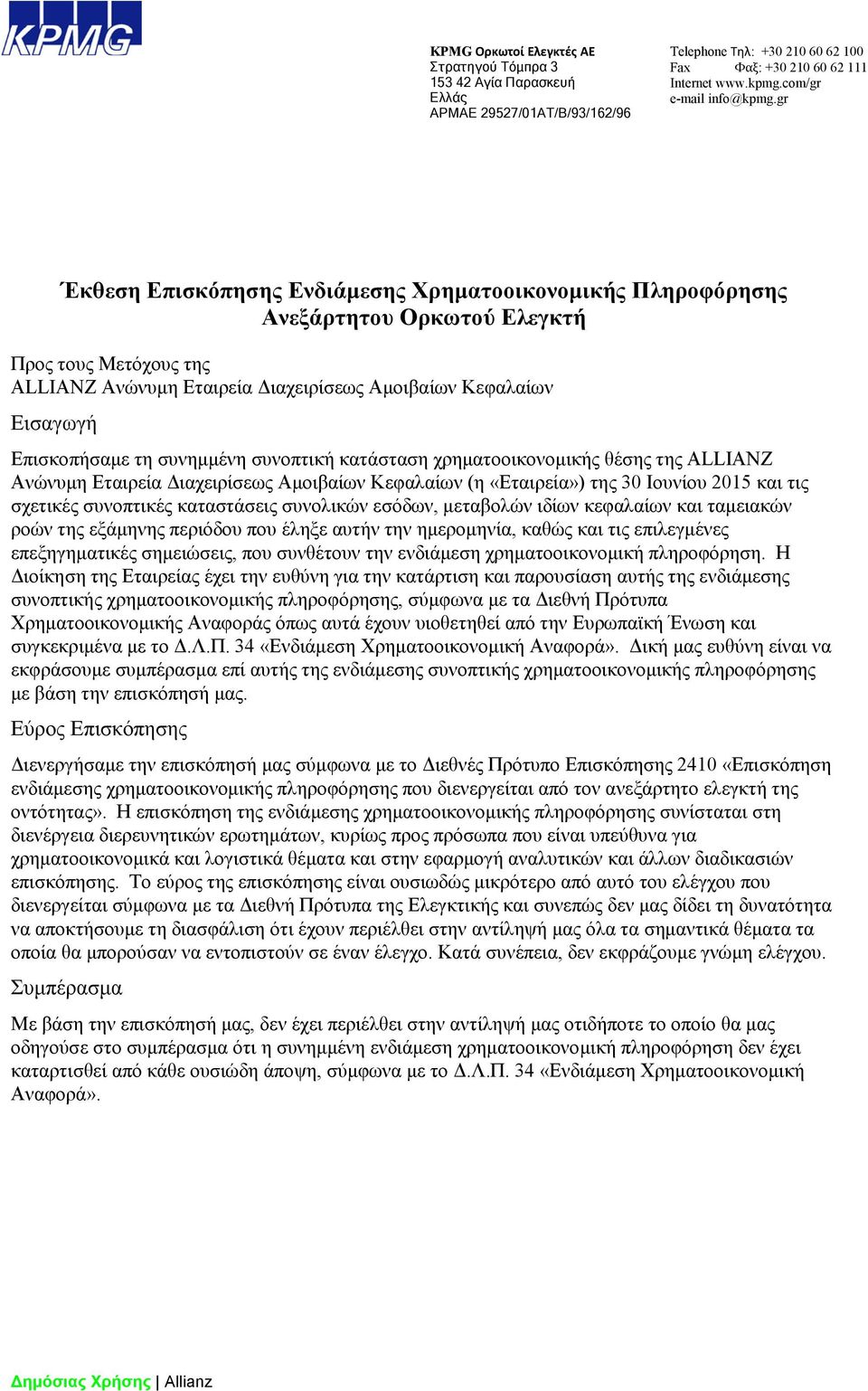 KPMG

KPMG Ορκωτοί Ελεγκτές ΑΕ
Στρατηγού Τόμπρα 3
153 42 Αγία Παρασκευή
Ελλάς
ΑΡΜΑΕ 29527/01ΑΤ/Β/93/162/96

Telephone Τηλ: +30 210 60 62 100
Fax Φαξ: +30 210 60 62 111
Internet www.kpmg.com/gr
e-mail info@kpmg.gr

Έκθεση Επισκόπησης Ενδιάμεσης Χρηματοοικονομικής Πληροφόρησης
Ανεξάρτητου Ορκωτού Ελεγκτή

Προς τους Μετόχους της
ALLIANZ Ανώνυμη Εταιρεία Διαχειρίσεως Αμοιβαίων Κεφαλαίων

Εισαγωγή

Επισκοπήσαμε τη συνημμένη συνοπτική κατάσταση χρηματοοικονομικής θέσης της ALLIANZ Ανώνυμη Εταιρεία Διαχειρίσεως Αμοιβαίων Κεφαλαίων (η «Εταιρεία») της 30 Ιουνίου 2015 και τις σχετικές συνοπτικές καταστάσεις συνολικών εσόδων, μεταβολών ιδίων κεφαλαίων και ταμειακών ροών της εξάμηνης περιόδου που έληξε αυτήν την ημερομηνία, καθώς και τις επιλεγμένες επεξηγηματικές σημειώσεις, που συνθέτουν την ενδιάμεση χρηματοοικονομική πληροφόρηση. Η Διοίκηση της Εταιρείας έχει την ευθύνη για την κατάρτιση και παρουσίαση αυτής της ενδιάμεσης συνοπτικής χρηματοοικονομικής πληροφόρησης, σύμφωνα με τα Διεθνή Πρότυπα Χρηματοοικονομικής Αναφοράς όπως αυτά έχουν υιοθετηθεί από την Ευρωπαϊκή Ένωση και συγκεκριμένα με το Δ.Λ.Π. 34 «Ενδιάμεση Χρηματοοικονομική Αναφορά». Δική μας ευθύνη είναι να εκφράσουμε συμπέρασμα επί αυτής της ενδιάμεσης συνοπτικής χρηματοοικονομικής πληροφόρησης με βάση την επισκόπησή μας.

Εύρος Επισκόπησης

Διενεργήσαμε την επισκόπησή μας σύμφωνα με το Διεθνές Πρότυπο Επισκόπησης 2410 «Επισκόπηση ενδιάμεσης χρηματοοικονομικής πληροφόρησης που διενεργείται από τον ανεξάρτητο ελεγκτή της οντότητας». Η επισκόπηση της ενδιάμεσης χρηματοοικονομικής πληροφόρησης συνίσταται στη διενέργεια διερευνητικών ερωτημάτων, κυρίως προς πρόσωπα που είναι υπεύθυνα για χρηματοοικονομικά και λογιστικά θέματα και στην εφαρμογή αναλυτικών και άλλων διαδικασιών επισκόπησης. Το εύρος της επισκόπησης είναι ουσιωδώς μικρότερο από αυτό του ελέγχου που διενεργείται σύμφωνα με τα Διεθνή Πρότυπα της Ελεγκτικής και συνεπώς δεν μας δίδει τη δυνατότητα να αποκτήσουμε τη διασφάλιση ότι έχουν περιέλθει στην αντίληψή μας όλα τα σημαντικά θέματα τα οποία θα μπορούσαν να εντοπιστούν σε έναν έλεγχο. Κατά συνέπεια, δεν εκφράζουμε γνώμη ελέγχου.

Συμπέρασμα

Με βάση την επισκόπησή μας, δεν έχει περιέλθει στην αντίληψή μας οτιδήποτε το οποίο θα μας οδηγούσε στο συμπέρασμα ότι η συνημμένη ενδιάμεση χρηματοοικονομική πληροφόρηση δεν έχει καταρτισθεί από κάθε ουσιώδη άποψη, σύμφωνα με το Δ.Λ.Π. 34 «Ενδιάμεση Χρηματοοικονομική Αναφορά».

Δημόσιας Χρήσης | Allianz